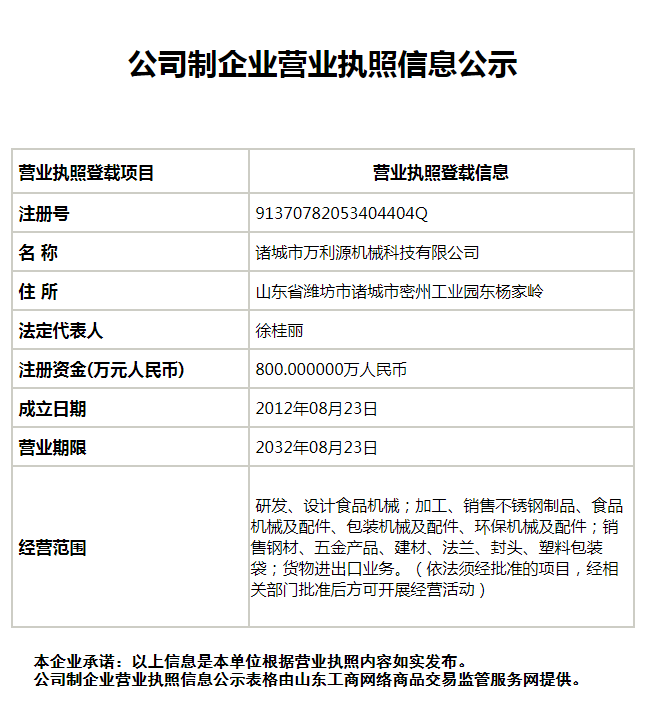 公司制企业营业执照信息公示

| 营业执照登载项目 | 营业执照登载信息 |
|---|---|
| 注册号 | 91370782053404404Q |
| 名 称 | 诸城市万利源机械科技有限公司 |
| 住 所 | 山东省潍坊市诸城市密州工业园东杨家岭 |
| 法定代表人 | 徐桂丽 |
| 注册资金(万元人民币) | 800.000000万人民币 |
| 成立日期 | 2012年08月23日 |
| 营业期限 | 2032年08月23日 |
| 经营范围 | 研发、设计食品机械；加工、销售不锈钢制品、食品机械及配件、包装机械及配件、环保机械及配件；销售钢材、五金产品、建材、法兰、封头、塑料包装袋；货物进出口业务。（依法须经批准的项目，经相关部门批准后方可开展经营活动） |

本企业承诺：以上信息是本单位根据营业执照内容如实发布。
公司制企业营业执照信息公示表格由山东工商网络商品交易监管服务网提供。